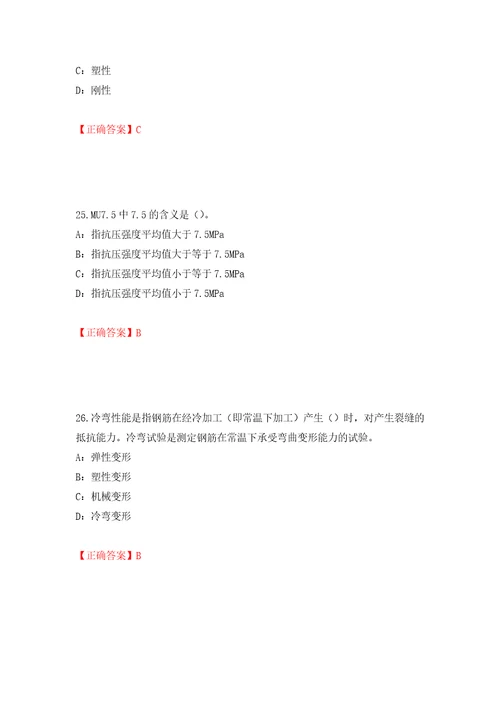 C：塑性
D：刚性

【正确答案】C

25.MU7.5 中 7.5 的含义是（）。
A：指抗压强度平均值大于 7.5MPa
B：指抗压强度平均值大于等于 7.5MPa
C：指抗压强度平均值小于等于 7.5MPa
D：指抗压强度平均值小于 7.5MPa

【正确答案】B

26.冷弯性能是指钢筋在经冷加工（即常温下加工）产生（）时，对产生裂缝的抵抗能力。冷弯试验是测定钢筋在常温下承受弯曲变形能力的试验。
A：弹性变形
B：塑性变形
C：机械变形
D：冷弯变形

【正确答案】B